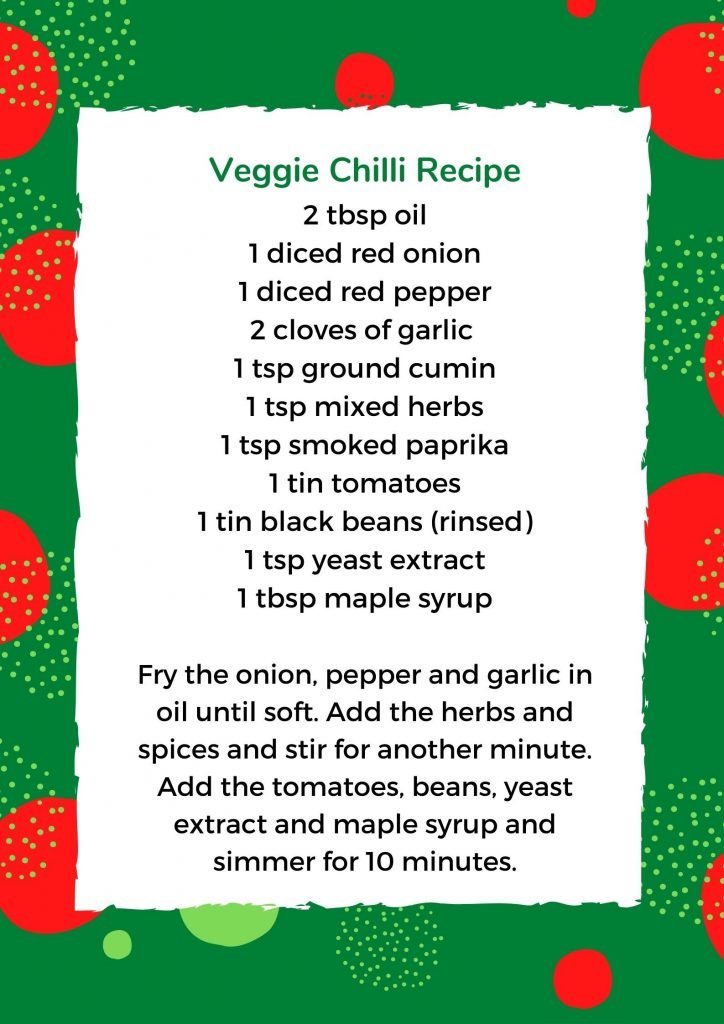 Veggie Chilli Recipe
2 tbsp oil
1 diced red onion
1 diced red pepper
2 cloves of garlic
1 tsp ground cumin
1 tsp mixed herbs
1 tsp smoked paprika
1 tin tomatoes
1 tin black beans (rinsed)
1 tsp yeast extract
1 tbsp maple syrup

Fry the onion, pepper and garlic in oil until soft. Add the herbs and spices and stir for another minute. Add the tomatoes, beans, yeast extract and maple syrup and simmer for 10 minutes.